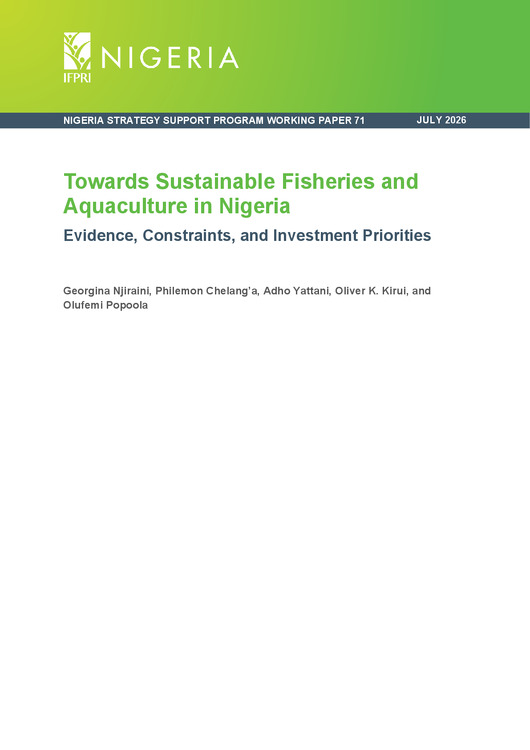 IFPRI NIGERIA

NIGERIA STRATEGY SUPPORT PROGRAM WORKING PAPER 71

JULY 2026

Towards Sustainable Fisheries and Aquaculture in Nigeria

Evidence, Constraints, and Investment Priorities

Georgina Njiraini, Philemon Chelang'a, Adho Yattani, Oliver K. Kirui, and Olufemi Popoola